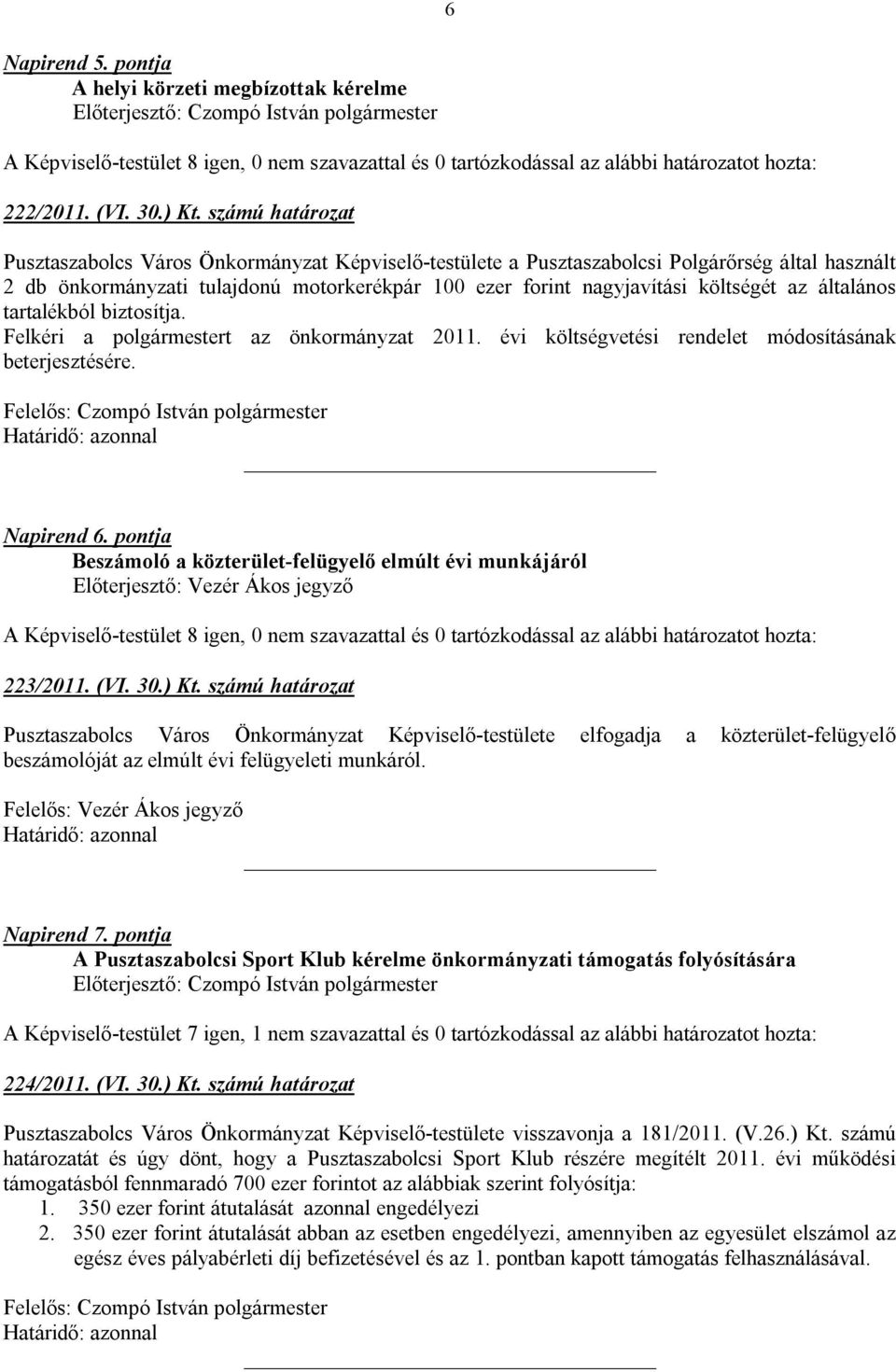 6

Napirend 5. pontja
A helyi körzeti megbízottak kérelme
Előterjesztő: Czompó István polgármester

A Képviselő-testület 8 igen, 0 nem szavazattal és 0 tartózkodással az alábbi határozatot hozta:

222/2011. (VI. 30.) Kt. számú határozat

Pusztaszabolcs Város Önkormányzat Képviselő-testülete a Pusztaszabolcsi Polgárőrség által használt 2 db önkormányzati tulajdonú motorkerékpár 100 ezer forint nagyjavítási költségét az általános tartalékból biztosítja.
Felkéri a polgármestert az önkormányzat 2011. évi költségvetési rendelet módosításának beterjesztésére.

Felelős: Czompó István polgármester
Határidő: azonnal

Napirend 6. pontja
Beszámoló a közterület-felügyelő elmúlt évi munkájáról
Előterjesztő: Vezér Ákos jegyző

A Képviselő-testület 8 igen, 0 nem szavazattal és 0 tartózkodással az alábbi határozatot hozta:

223/2011. (VI. 30.) Kt. számú határozat

Pusztaszabolcs Város Önkormányzat Képviselő-testülete elfogadja a közterület-felügyelő beszámolóját az elmúlt évi felügyeleti munkáról.

Felelős: Vezér Ákos jegyző
Határidő: azonnal

Napirend 7. pontja
A Pusztaszabolcsi Sport Klub kérelme önkormányzati támogatás folyósítására
Előterjesztő: Czompó István polgármester

A Képviselő-testület 7 igen, 1 nem szavazattal és 0 tartózkodással az alábbi határozatot hozta:

224/2011. (VI. 30.) Kt. számú határozat

Pusztaszabolcs Város Önkormányzat Képviselő-testülete visszavonja a 181/2011. (V.26.) Kt. számú határozatát és úgy dönt, hogy a Pusztaszabolcsi Sport Klub részére megítélt 2011. évi működési támogatásból fennmaradó 700 ezer forintot az alábbiak szerint folyósítja:
1. 350 ezer forint átutalását azonnal engedélyezi
2. 350 ezer forint átutalását abban az esetben engedélyezi, amennyiben az egyesület elszámol az egész éves pályabérleti díj befizetésével és az 1. pontban kapott támogatás felhasználásával.

Felelős: Czompó István polgármester
Határidő: azonnal